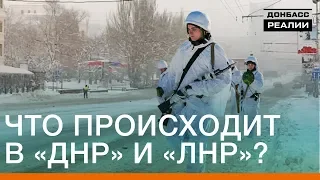 ДОНБАСС
РЕАЛИИ

ЧТО ПРОИСХОДИТ В «ДНР» И «ЛНР»?